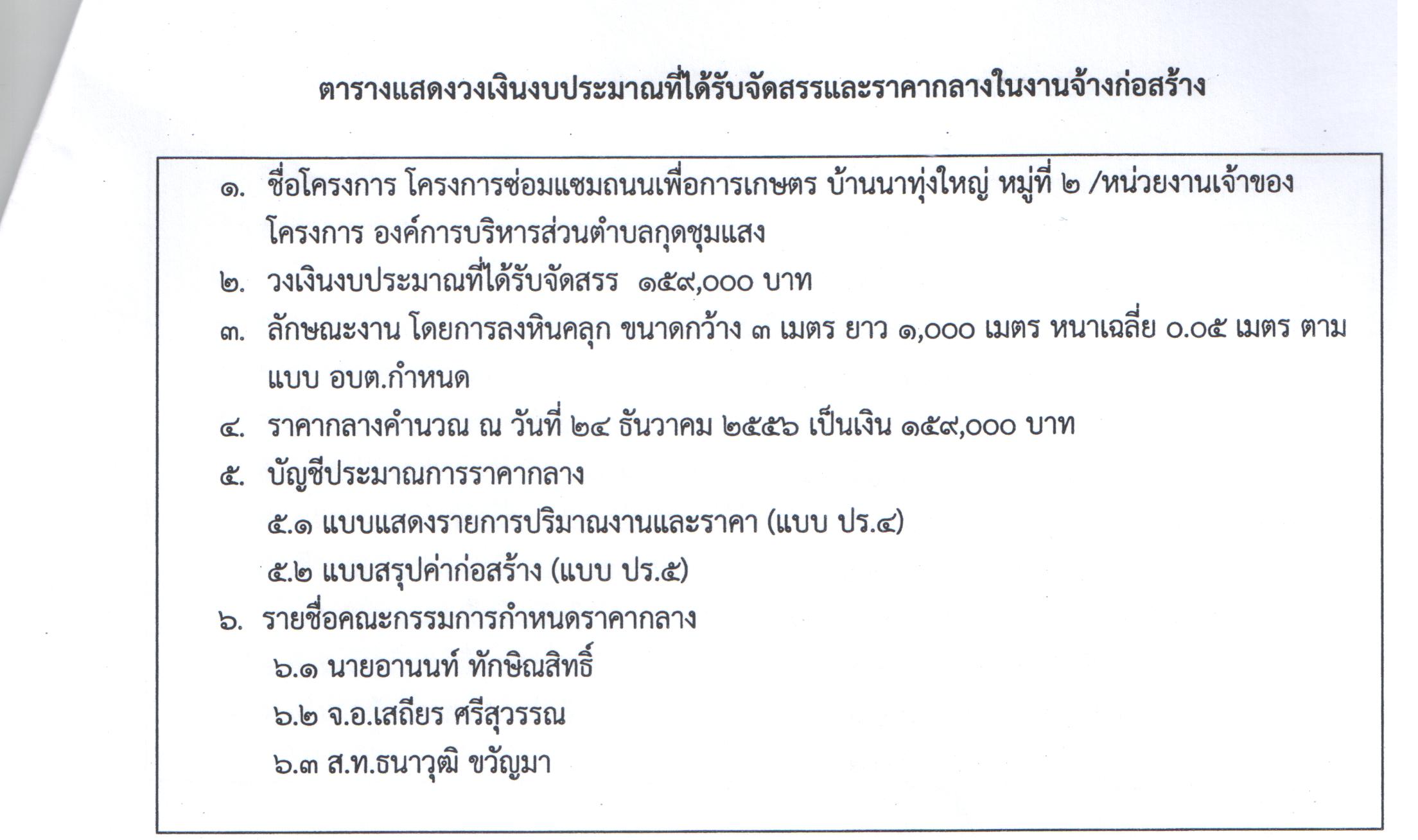 ตารางแสดงวงเงินงบประมาณที่ได้รับจัดสรรและราคากลางในงานจ้างก่อสร้าง

๑. ชื่อโครงการ โครงการซ่อมแซมถนนเพื่อการเกษตร บ้านนาทุ่งใหญ่ หมู่ที่ ๒ /หน่วยงานเจ้าของโครงการ องค์การบริหารส่วนตำบลกุดชุมแสง

๒. วงเงินงบประมาณที่ได้รับจัดสรร ๑๕๙,๐๐๐ บาท

๓. ลักษณะงาน โดยการลงหินคลุก ขนาดกว้าง ๓ เมตร ยาว ๑,๐๐๐ เมตร หนาเฉลี่ย ๐.๐๕ เมตร ตามแบบ อบต.กำหนด

๔. ราคากลางคำนวณ ณ วันที่ ๒๔ ธันวาคม ๒๕๕๖ เป็นเงิน ๑๕๙,๐๐๐ บาท

๕. บัญชีประมาณการราคากลาง

๕.๑ แบบแสดงรายการปริมาณงานและราคา (แบบ ปร.๔)

๕.๒ แบบสรุปค่าก่อสร้าง (แบบ ปร.๕)

๖. รายชื่อคณะกรรมการกำหนดราคากลาง

๖.๑ นายอานนท์ ทักษิณสิทธิ์

๖.๒ จ.อ.เสถียร ศรีสุวรรณ

๖.๓ ส.ท.ธนาวุฒิ ขวัญมา